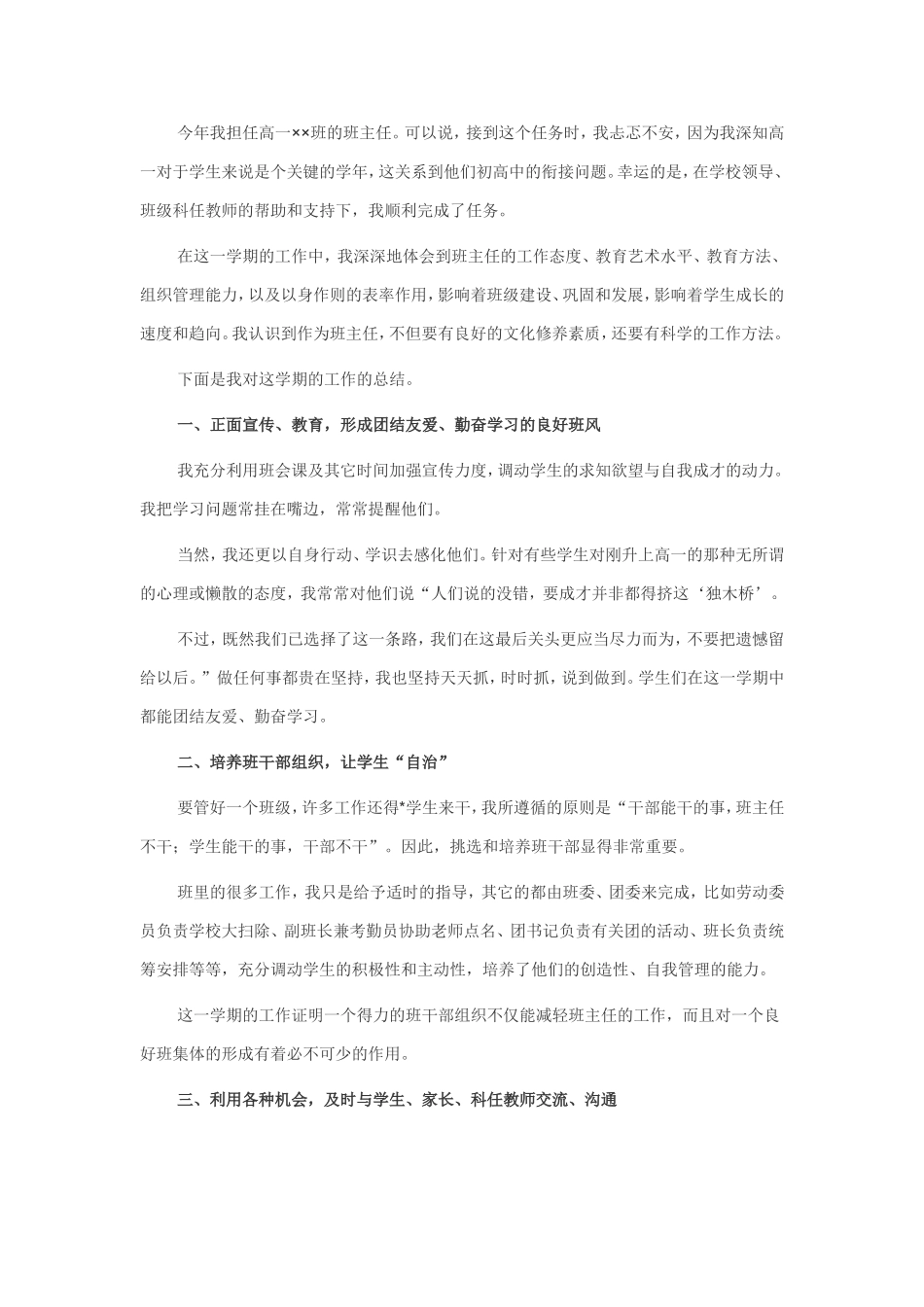 今年我担任高一××班的班主任。可以说，接到这个任务时，我忐忑不安，因为我深知高一对于学生来说是个关键的学年，这关系到他们初高中的衔接问题。幸运的是，在学校领导、班级科任教师的帮助和支持下，我顺利完成了任务。

在这一学期的工作中，我深深地体会到班主任的工作态度、教育艺术水平、教育方法、组织管理能力，以及以身作则的表率作用，影响着班级建设、巩固和发展，影响着学生成长的速度和趋向。我认识到作为班主任，不但要有良好的文化修养素质，还要有科学的工作方法。

下面是我对这学期的工作的总结。

一、正面宣传、教育，形成团结友爱、勤奋学习的良好班风

我充分利用班会课及其它时间加强宣传力度，调动学生的求知欲望与自我成才的动力。我把学习问题常挂在嘴边，常常提醒他们。

当然，我还更以自身行动、学识去感化他们。针对有些学生对刚升上高一的那种无所谓的心理或懒散的态度，我常常对他们说“人们说的没错，要成才并非都得挤这‘独木桥’。

不过，既然我们已选择了这一条路，我们在这最后关头更应当尽力而为，不要把遗憾留给以后。”做任何事都贵在坚持，我也坚持天天抓，时时抓，说到做到。学生们在这一学期中都能团结友爱、勤奋学习。

二、培养班干部组织，让学生“自治”

要管好一个班级，许多工作还得*学生来干，我所遵循的原则是“干部能干的事，班主任不干；学生能干的事，干部不干”。因此，挑选和培养班干部显得非常重要。

班里的很多工作，我只是给予适时的指导，其它的都由班委、团委来完成，比如劳动委员负责学校大扫除、副班长兼考勤员协助老师点名、团书记负责有关团的活动、班长负责统筹安排等等，充分调动学生的积极性和主动性，培养了他们的创造性、自我管理的能力。

这一学期的工作证明一个得力的班干部组织不仅能减轻班主任的工作，而且对一个良好班集体的形成有着必不可少的作用。

三、利用各种机会，及时与学生、家长、科任教师交流、沟通